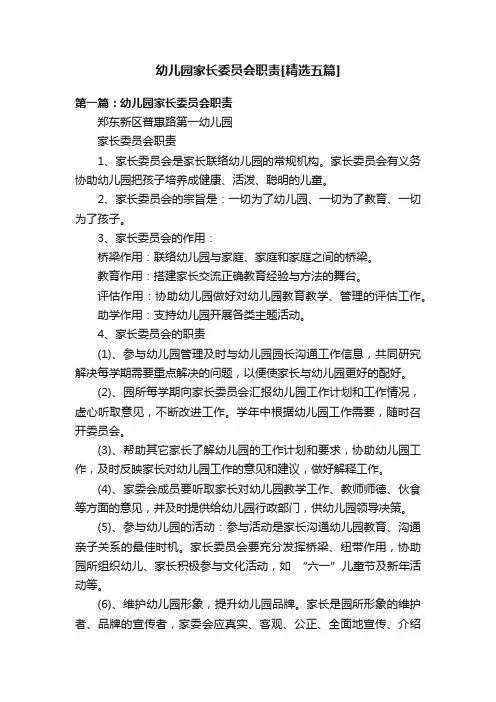 幼儿园家长委员会职责[精选五篇]

第一篇：幼儿园家长委员会职责

郑东新区普惠路第一幼儿园

家长委员会职责

1、家长委员会是家长联络幼儿园的常规机构。家长委员会有义务协助幼儿园把孩子培养成健康、活泼、聪明的儿童。

2、家长委员会的宗旨是：一切为了幼儿园、一切为了教育、一切为了孩子。

3、家长委员会的作用：

桥梁作用：联络幼儿园与家庭、家庭和家庭之间的桥梁。

教育作用：搭建家长交流正确教育经验与方法的舞台。

评估作用：协助幼儿园做好对幼儿园教育教学、管理的评估工作。

助学作用：支持幼儿园开展各类主题活动。

4、家长委员会的职责

(1)、参与幼儿园管理及时与幼儿园园长沟通工作信息，共同研究解决每学期需要重点解决的问题，以便使家长与幼儿园更好的配好。

(2)、园所每学期向家长委员会汇报幼儿园工作计划和工作情况，虚心听取意见，不断改进工作。学年中根据幼儿园工作需要，随时召开委员会。

(3)、帮助其它家长了解幼儿园的工作计划和要求，协助幼儿园工作，及时反映家长对幼儿园工作的意见和建议，做好解释工作。

(4)、家委会成员要听取家长对幼儿园教学工作、教师师德、伙食等方面的意见，并及时提供给幼儿园行政部门，供幼儿园领导决策。

(5)、参与幼儿园的活动：参与活动是家长沟通幼儿园教育、沟通亲子关系的最佳时机。家长委员会要充分发挥桥梁、纽带作用，协助园所组织幼儿、家长积极参与文化活动，如 “六一”儿童节及新年活动等。

(6)、维护幼儿园形象，提升幼儿园品牌。家长是园所形象的维护者、品牌的宣传者，家委会应真实、客观、公正、全面地宣传、介绍